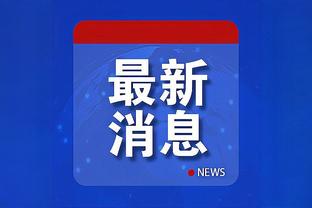 最新
消息

NEWS